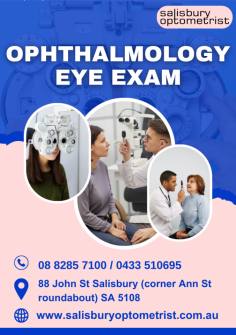 salisbury optometrist

OPHTHALMOLOGY EYE EXAM

08 8285 7100 / 0433 510695

88 John St Salisbury (corner Ann St roundabout) SA 5108

www.salisburyoptometrist.com.au